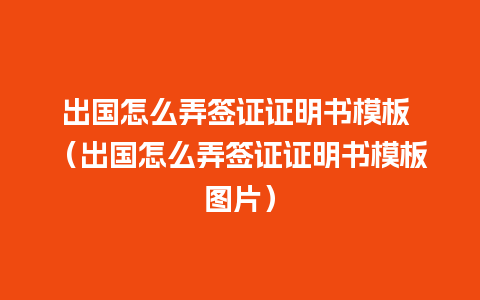 出国怎么弄签证证明书模板（出国怎么弄签证证明书模板图片）